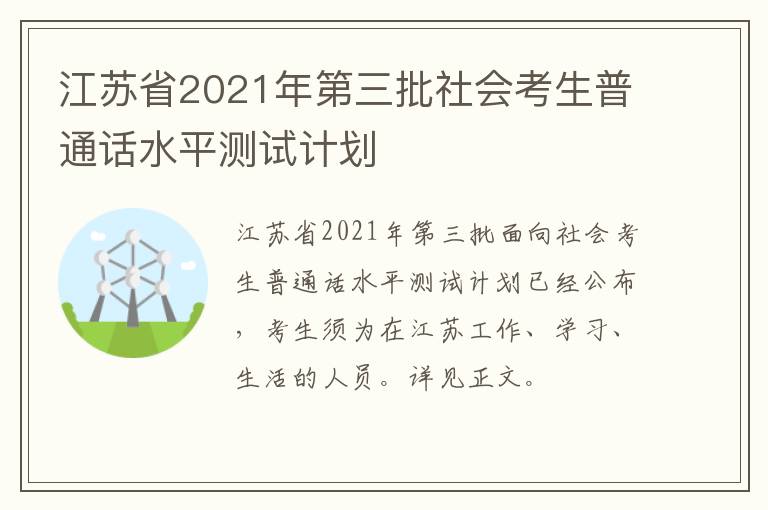 江苏省2021年第三批社会考生普通话水平测试计划

江苏省2021年第三批面向社会考生普通话水平测试计划已经公布，考生须为在江苏工作、学习、生活的人员。详见正文。